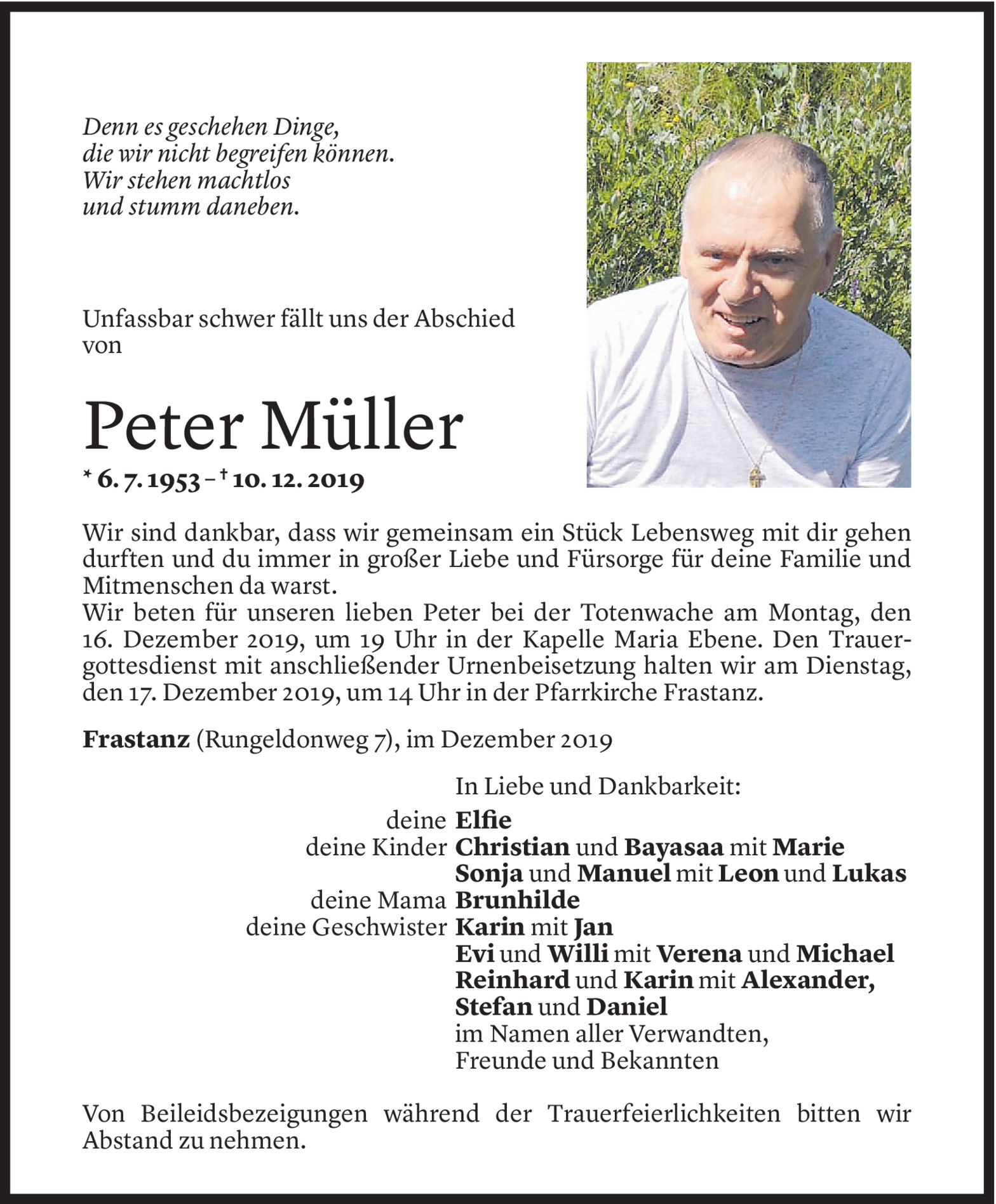 Denn es geschehen Dinge,
die wir nicht begreifen können.
Wir stehen machtlos
und stumm daneben.

Unfassbar schwer fällt uns der Abschied von

Peter Müller

* 6. 7. 1953 – † 10. 12. 2019

Wir sind dankbar, dass wir gemeinsam ein Stück Lebensweg mit dir gehen durften und du immer in großer Liebe und Fürsorge für deine Familie und Mitmenschen da warst.
Wir beten für unseren lieben Peter bei der Totenwache am Montag, den 16. Dezember 2019, um 19 Uhr in der Kapelle Maria Ebene. Den Trauergottesdienst mit anschließender Urnenbeisetzung halten wir am Dienstag, den 17. Dezember 2019, um 14 Uhr in der Pfarrkirche Frastanz.

Frastanz (Rungeldonweg 7), im Dezember 2019

In Liebe und Dankbarkeit:
deine Elfie
deine Kinder Christian und Bayasaa mit Marie
Sonja und Manuel mit Leon und Lukas
deine Mama Brunhilde
deine Geschwister Karin mit Jan
Evi und Willi mit Verena und Michael
Reinhard und Karin mit Alexander, Stefan und Daniel
im Namen aller Verwandten,
Freunde und Bekannten

Von Beileidsbezeigungen während der Trauerfeierlichkeiten bitten wir Abstand zu nehmen.